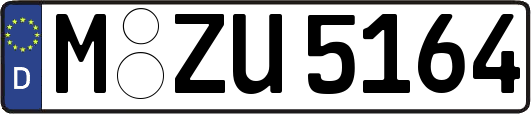 D
M ZU 5164